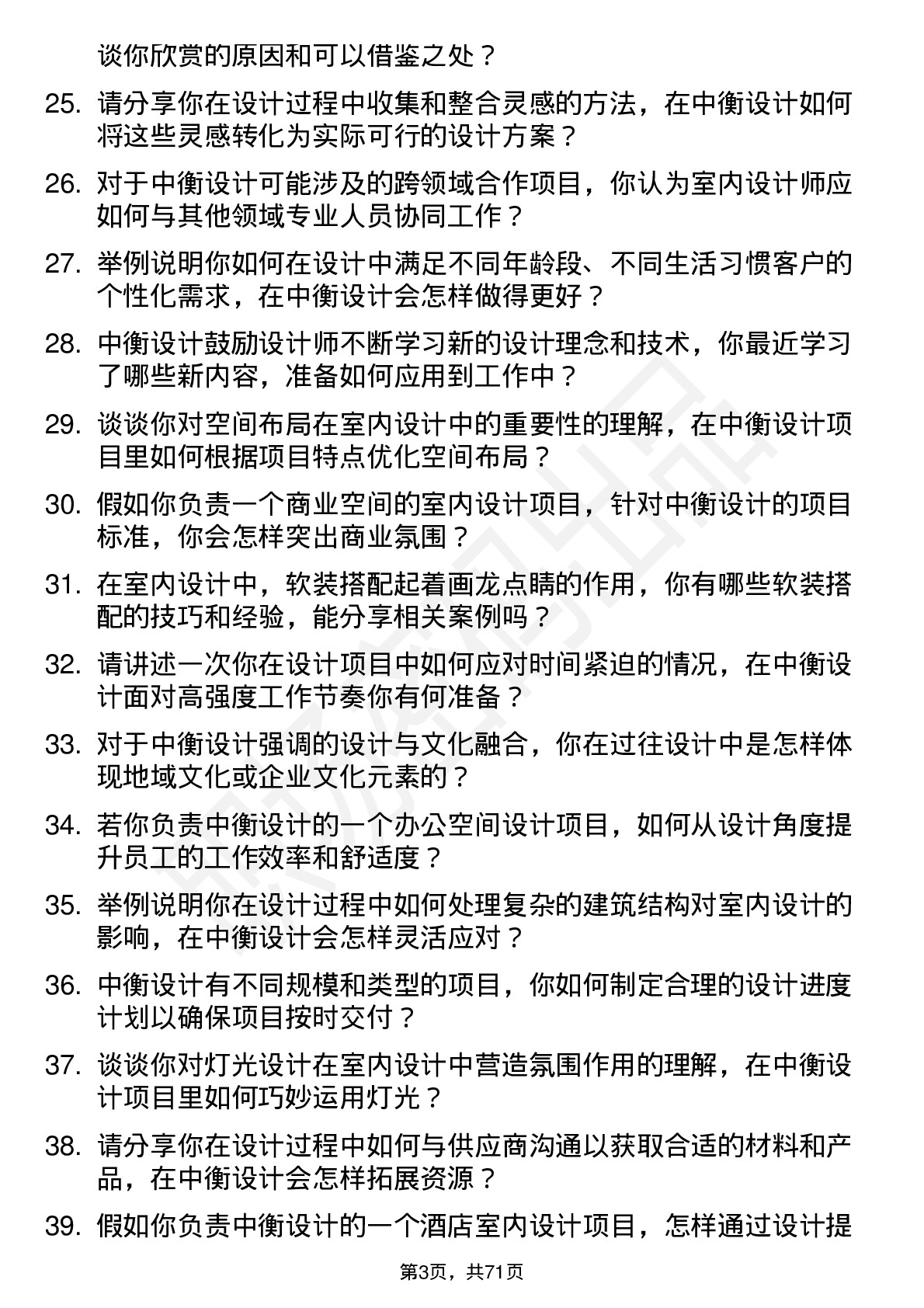 谈你欣赏的原因和可以借鉴之处？

25. 请分享你在设计过程中收集和整合灵感的方法，在中衡设计如何将这些灵感转化为实际可行的设计方案？

26. 对于中衡设计可能涉及的跨领域合作项目，你认为室内设计师应如何与其他领域专业人员协同工作？

27. 举例说明你如何在设计中满足不同年龄段、不同生活习惯客户的个性化需求，在中衡设计会怎样做得更好？

28. 中衡设计鼓励设计师不断学习新的设计理念和技术，你最近学习了哪些新内容，准备如何应用到工作中？

29. 谈谈你对空间布局在室内设计中的重要性的理解，在中衡设计项目里如何根据项目特点优化空间布局？

30. 假如你负责一个商业空间的室内设计项目，针对中衡设计的项目标准，你会怎样突出商业氛围？

31. 在室内设计中，软装搭配起着画龙点睛的作用，你有哪些软装搭配的技巧和经验，能分享相关案例吗？

32. 请讲述一次你在设计项目中如何应对时间紧迫的情况，在中衡设计面对高强度工作节奏你有何准备？

33. 对于中衡设计强调的设计与文化融合，你在过往设计中是怎样体现地域文化或企业文化元素的？

34. 若你负责中衡设计的一个办公空间设计项目，如何从设计角度提升员工的工作效率和舒适度？

35. 举例说明你在设计过程中如何处理复杂的建筑结构对室内设计的影响，在中衡设计会怎样灵活应对？

36. 中衡设计有不同规模和类型的项目，你如何制定合理的设计进度计划以确保项目按时交付？

37. 谈谈你对灯光设计在室内设计中营造氛围作用的理解，在中衡设计项目里如何巧妙运用灯光？

38. 请分享你在设计过程中如何与供应商沟通以获取合适的材料和产品，在中衡设计会怎样拓展资源？

39. 假如你负责中衡设计的一个酒店室内设计项目，怎样通过设计提

第3页，共71页